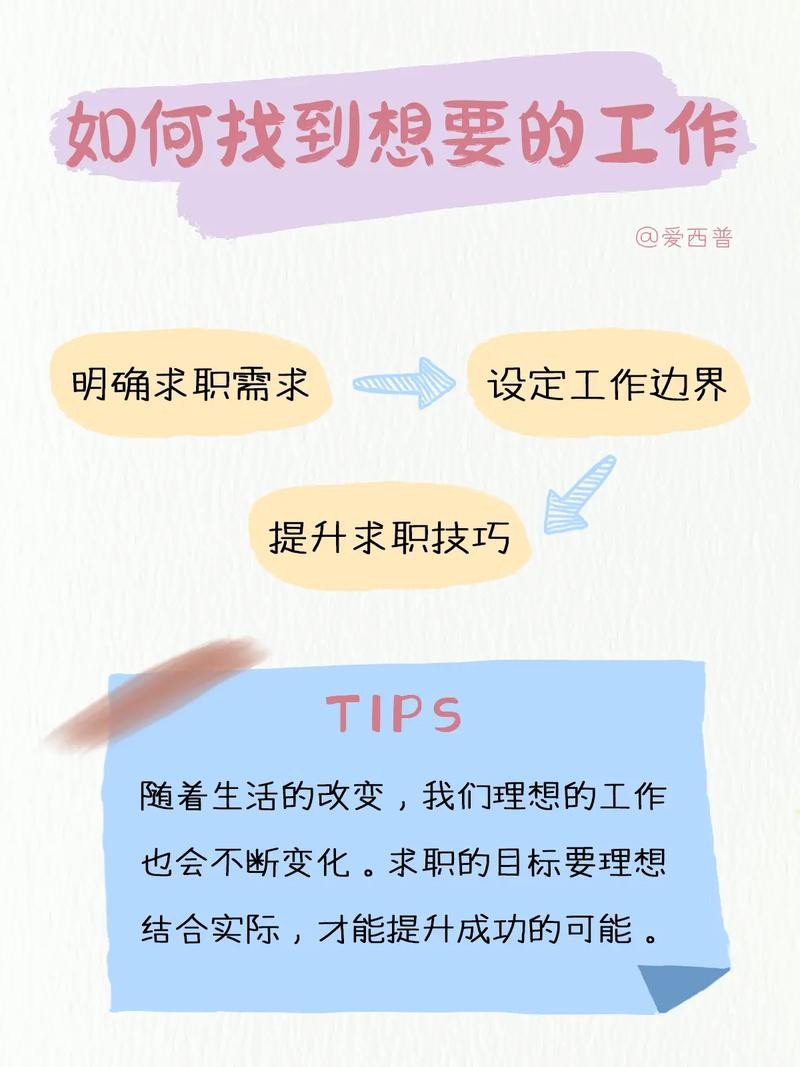 如何找到想要的工作

@爱西普

明确求职需求

设定工作边界

提升求职技巧

TIPS

随着生活的改变，我们理想的工作也会不断变化。求职的目标要理想结合实际，才能提升成功的可能。